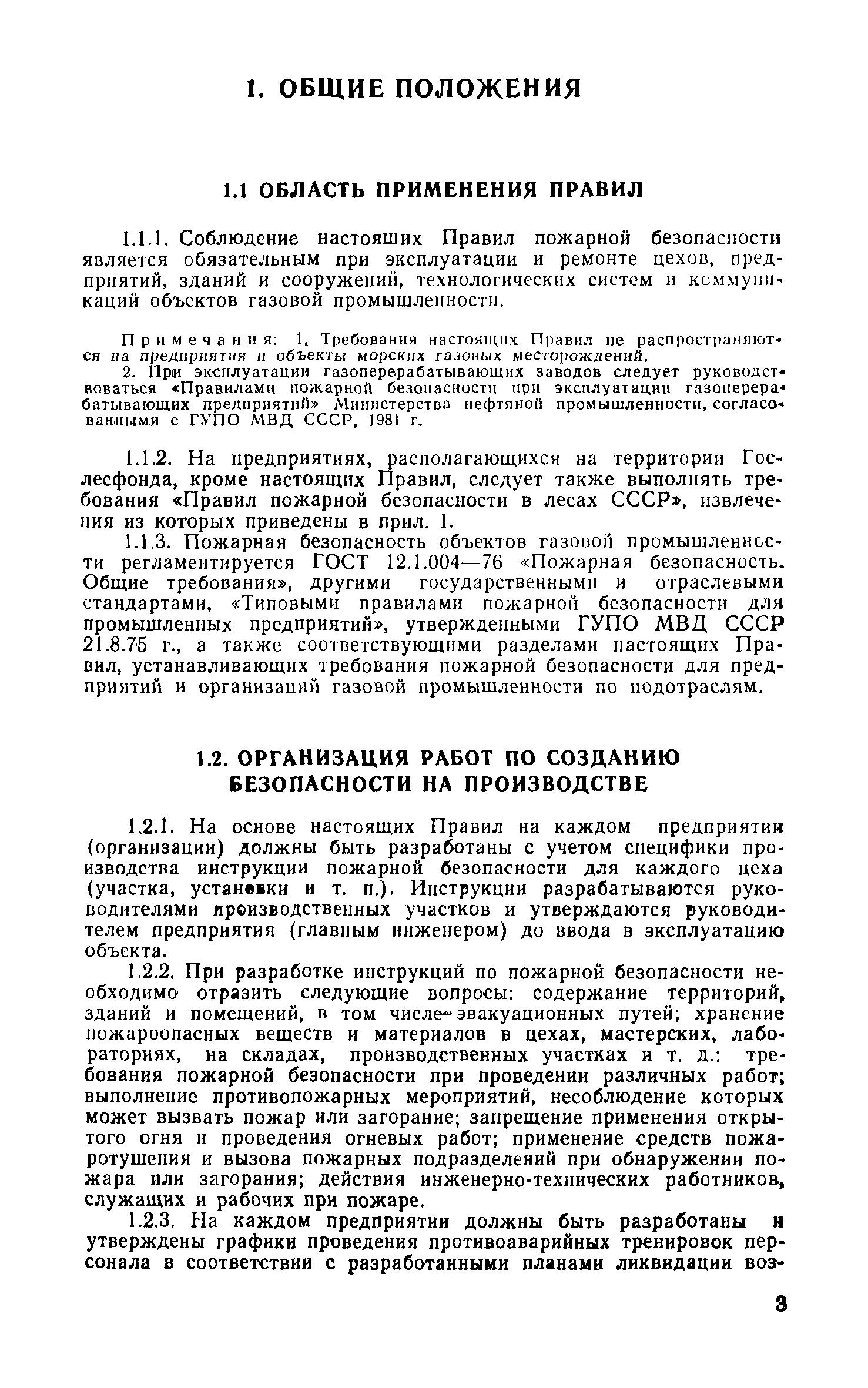 1. ОБЩИЕ ПОЛОЖЕНИЯ

1.1 ОБЛАСТЬ ПРИМЕНЕНИЯ ПРАВИЛ

1.1.1. Соблюдение настояших Правил пожарной безопасности является обязательным при эксплуатации и ремонте цехов, предприятий, зданий и сооружений, технологических систем и коммуникаций объектов газовой промышленности.

Примечания: 1. Требования настоящих Правил не распространяются на предприятия и объекты морских газовых месторождений.

2. При эксплуатации газоперерабатывающих заводов следует руководствоваться «Правилами пожарной безопасности при эксплуатации газоперерабатывающих предприятий» Министерства нефтяной промышленности, согласованными с ГУПО МВД СССР, 1981 г.

1.1.2. На предприятиях, располагающихся на территории Гослесфонда, кроме настоящих Правил, следует также выполнять требования «Правил пожарной безопасности в лесах СССР», извлечения из которых приведены в прил. 1.

1.1.3. Пожарная безопасность объектов газовой промышленности регламентируется ГОСТ 12.1.004—76 «Пожарная безопасность. Общие требования», другими государственными и отраслевыми стандартами, «Типовыми правилами пожарной безопасности для промышленных предприятий», утвержденными ГУПО МВД СССР 21.8.75 г., а также соответствующими разделами настоящих Правил, устанавливающих требования пожарной безопасности для предприятий и организаций газовой промышленности по подотраслям.

1.2. ОРГАНИЗАЦИЯ РАБОТ ПО СОЗДАНИЮ БЕЗОПАСНОСТИ НА ПРОИЗВОДСТВЕ

1.2.1. На основе настоящих Правил на каждом предприятии (организации) должны быть разработаны с учетом специфики производства инструкции пожарной безопасности для каждого цеха (участка, установки и т. п.). Инструкции разрабатываются руководителями производственных участков и утверждаются руководителем предприятия (главным инженером) до ввода в эксплуатацию объекта.

1.2.2. При разработке инструкций по пожарной безопасности необходимо отразить следующие вопросы: содержание территорий, зданий и помещений, в том числе эвакуационных путей; хранение пожароопасных веществ и материалов в цехах, мастерских, лабораториях, на складах, производственных участках и т. д.: требования пожарной безопасности при проведении различных работ; выполнение противопожарных мероприятий, несоблюдение которых может вызвать пожар или загорание; запрещение применения открытого огня и проведения огневых работ; применение средств пожаротушения и вызова пожарных подразделений при обнаружении пожара или загорания; действия инженерно-технических работников, служащих и рабочих при пожаре.

1.2.3. На каждом предприятии должны быть разработаны и утверждены графики проведения противоаварийных тренировок персонала в соответствии с разработанными планами ликвидации воз-

3